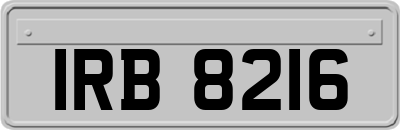 IRB 8216